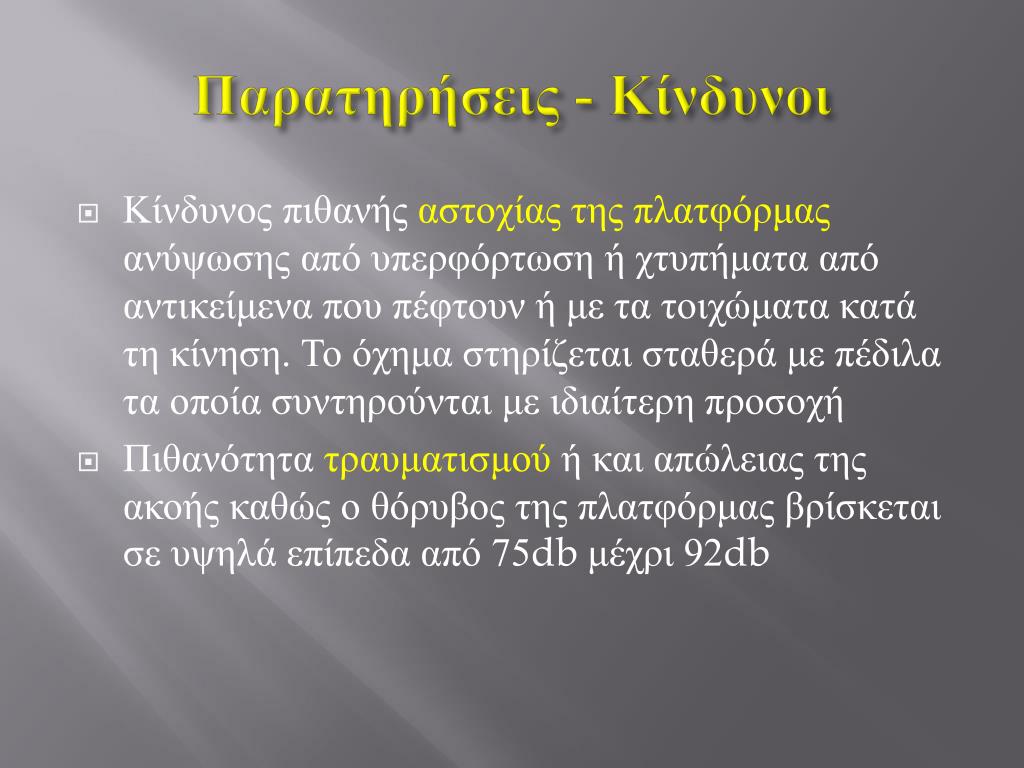 Παρατηρήσεις - Κίνδυνοι

Κίνδυνος πιθανής αστοχίας της πλατφόρμας ανύψωσης από υπερφόρτωση ή χτυπήματα από αντικείμενα που πέφτουν ή με τα τοιχώματα κατά τη κίνηση. Το όχημα στηρίζεται σταθερά με πέδιλα τα οποία συντηρούνται με ιδιαίτερη προσοχή

Πιθανότητα τραυματισμού ή και απώλειας της ακοής καθώς ο θόρυβος της πλατφόρμας βρίσκεται σε υψηλά επίπεδα από 75db μέχρι 92db